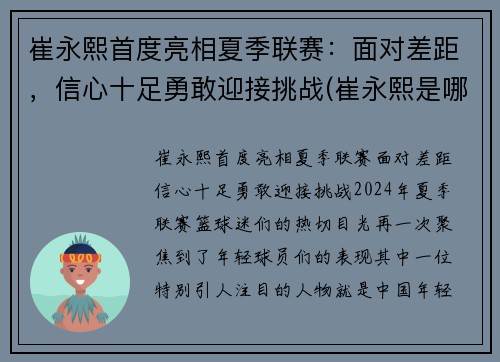 崔永熙首度亮相夏季联赛：面对差距，信心十足勇敢迎接挑战(崔永熙是哪

崔永熙首度亮相夏季联赛面对差距信心十足勇敢迎接挑战2024年夏季联赛篮球迷们的热切目光再一次聚焦到了年轻球员们的表现其中一位特别引人注目的人物就是中国年轻